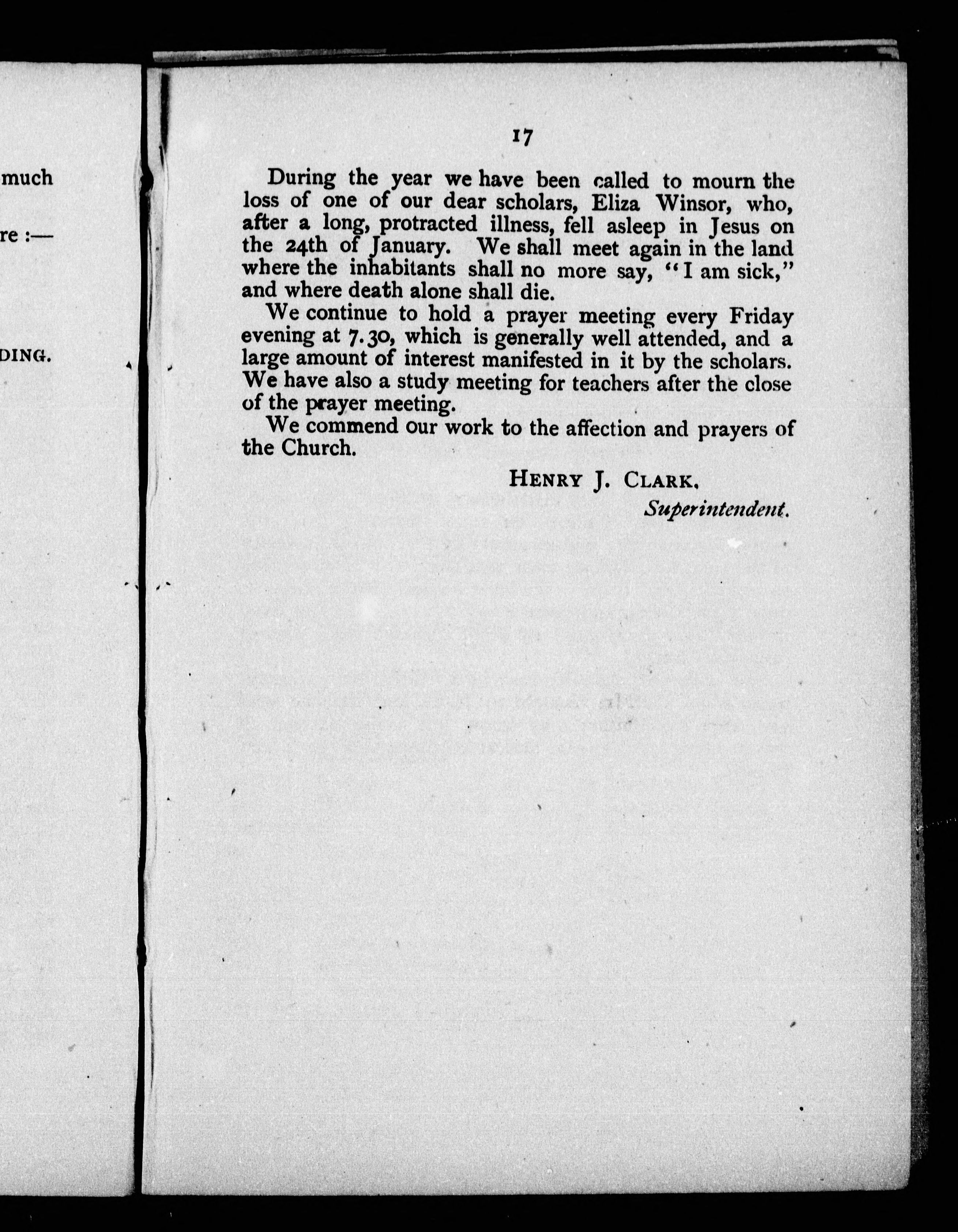 much

re :—

DING.

17

During the year we have been called to mourn the loss of one of our dear scholars, Eliza Winsor, who, after a long, protracted illness, fell asleep in Jesus on the 24th of January. We shall meet again in the land where the inhabitants shall no more say, "I am sick," and where death alone shall die.

We continue to hold a prayer meeting every Friday evening at 7.30, which is generally well attended, and a large amount of interest manifested in it by the scholars. We have also a study meeting for teachers after the close of the prayer meeting.

We commend our work to the affection and prayers of the Church.

HENRY J. CLARK,
Superintendent.